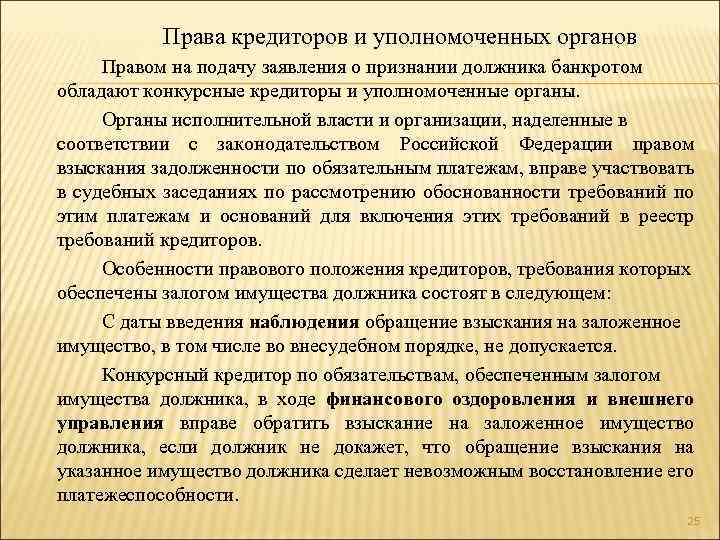 Права кредиторов и уполномоченных органов

Правом на подачу заявления о признании должника банкротом обладают конкурсные кредиторы и уполномоченные органы.

Органы исполнительной власти и организации, наделенные в соответствии с законодательством Российской Федерации правом взыскания задолженности по обязательным платежам, вправе участвовать в судебных заседаниях по рассмотрению обоснованности требований по этим платежам и оснований для включения этих требований в реестр требований кредиторов.

Особенности правового положения кредиторов, требования которых обеспечены залогом имущества должника состоят в следующем:

С даты введения наблюдения обращение взыскания на заложенное имущество, в том числе во внесудебном порядке, не допускается.

Конкурсный кредитор по обязательствам, обеспеченным залогом имущества должника, в ходе финансового оздоровления и внешнего управления вправе обратить взыскание на заложенное имущество должника, если должник не докажет, что обращение взыскания на указанное имущество должника сделает невозможным восстановление его платежеспособности.

25